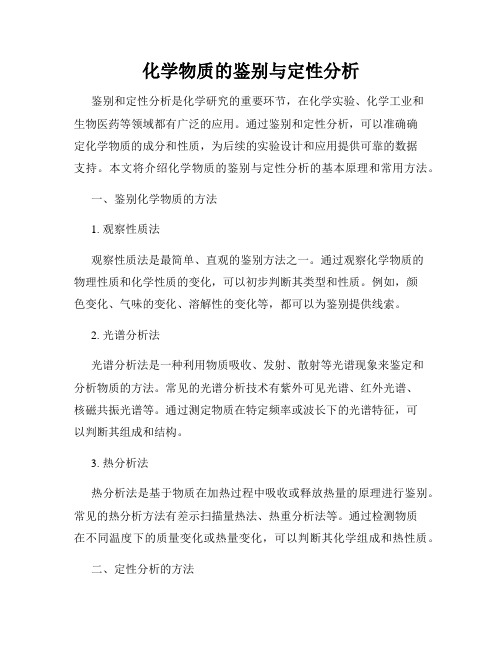 化学物质的鉴别与定性分析

鉴别和定性分析是化学研究的重要环节，在化学实验、化学工业和生物医药等领域都有广泛的应用。通过鉴别和定性分析，可以准确确定化学物质的成分和性质，为后续的实验设计和应用提供可靠的数据支持。本文将介绍化学物质的鉴别与定性分析的基本原理和常用方法。

一、鉴别化学物质的方法

1. 观察性质法

观察性质法是最简单、直观的鉴别方法之一。通过观察化学物质的物理性质和化学性质的变化，可以初步判断其类型和性质。例如，颜色变化、气味的变化、溶解性的变化等，都可以为鉴别提供线索。

2. 光谱分析法

光谱分析法是一种利用物质吸收、发射、散射等光谱现象来鉴定和分析物质的方法。常见的光谱分析技术有紫外可见光谱、红外光谱、核磁共振光谱等。通过测定物质在特定频率或波长下的光谱特征，可以判断其组成和结构。

3. 热分析法

热分析法是基于物质在加热过程中吸收或释放热量的原理进行鉴别。常见的热分析方法有差示扫描量热法、热重分析法等。通过检测物质在不同温度下的质量变化或热量变化，可以判断其化学组成和热性质。

二、定性分析的方法